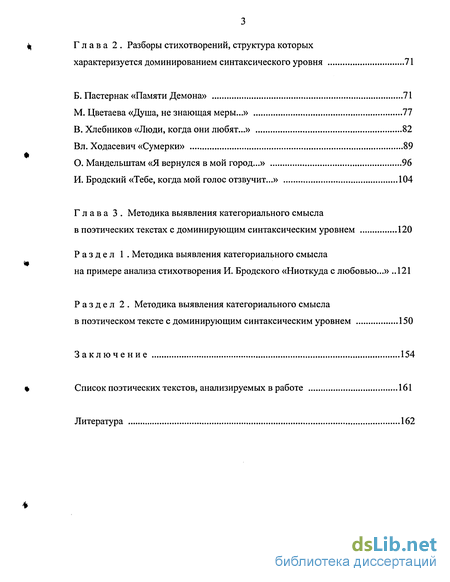 3

Глава 2. Разборы стихотворений, структура которых характеризуется доминированием синтаксического уровня ..............................71

Б. Пастернак «Памяти Демона» ..............................71

М. Цветаева «Душа, не знающая меры...» ..............................77

В. Хлебников «Люди, когда они любят...» ..............................82

Вл. Ходасевич «Сумерки» ..............................89

О. Мандельштам «Я вернулся в мой город...» ..............................96

И. Бродский «Тебе, когда мой голос отзвучит...» ..............................104

Глава 3. Методика выявления категориального смысла в поэтических текстах с доминирующим синтаксическим уровнем ..............120

Раздел 1. Методика выявления категориального смысла на примере анализа стихотворения И. Бродского «Ниоткуда с любовью...» ..121

Раздел 2. Методика выявления категориального смысла в поэтическом тексте с доминирующим синтаксическим уровнем ..............150

Заключение ..............................154

Список поэтических текстов, анализируемых в работе ..............................161

Литература ..............................162

dsLib.net
библиотека диссертаций